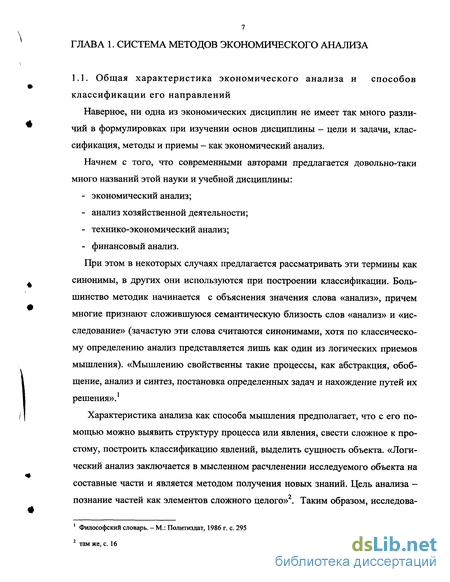 7

ГЛАВА 1. СИСТЕМА МЕТОДОВ ЭКОНОМИЧЕСКОГО АНАЛИЗА

1.1. Общая характеристика экономического анализа и способов классификации его направлений

Наверное, ни одна из экономических дисциплин не имеет так много различий в формулировках при изучении основ дисциплины – цели и задачи, классификация, методы и приемы – как экономический анализ.

Начнем с того, что современными авторами предлагается довольно-таки много названий этой науки и учебной дисциплины:

- экономический анализ;
- анализ хозяйственной деятельности;
- технико-экономический анализ;
- финансовый анализ.

При этом в некоторых случаях предлагается рассматривать эти термины как синонимы, в других они используются при построении классификации. Большинство методик начинается с объяснения значения слова «анализ», причем многие признают сложившуюся семантическую близость слов «анализ» и «исследование» (зачастую эти слова считаются синонимами, хотя по классическому определению анализ представляется лишь как один из логических приемов мышления). «Мышлению свойственны такие процессы, как абстракция, обобщение, анализ и синтез, постановка определенных задач и нахождение путей их решения».$^1$

Характеристика анализа как способа мышления предполагает, что с его помощью можно выявить структуру процесса или явления, свести сложное к простому, построить классификацию явлений, выделить сущность объекта. «Логический анализ заключается в мысленном расчленении исследуемого объекта на составные части и является методом получения новых знаний. Цель анализа – познание частей как элементов сложного целого»$^2$. Таким образом, исследова-

$^1$ Философский словарь. – М.: Политиздат, 1986 г. с. 295

$^2$ там же, с. 16

dsLib.net
библиотека диссертаций